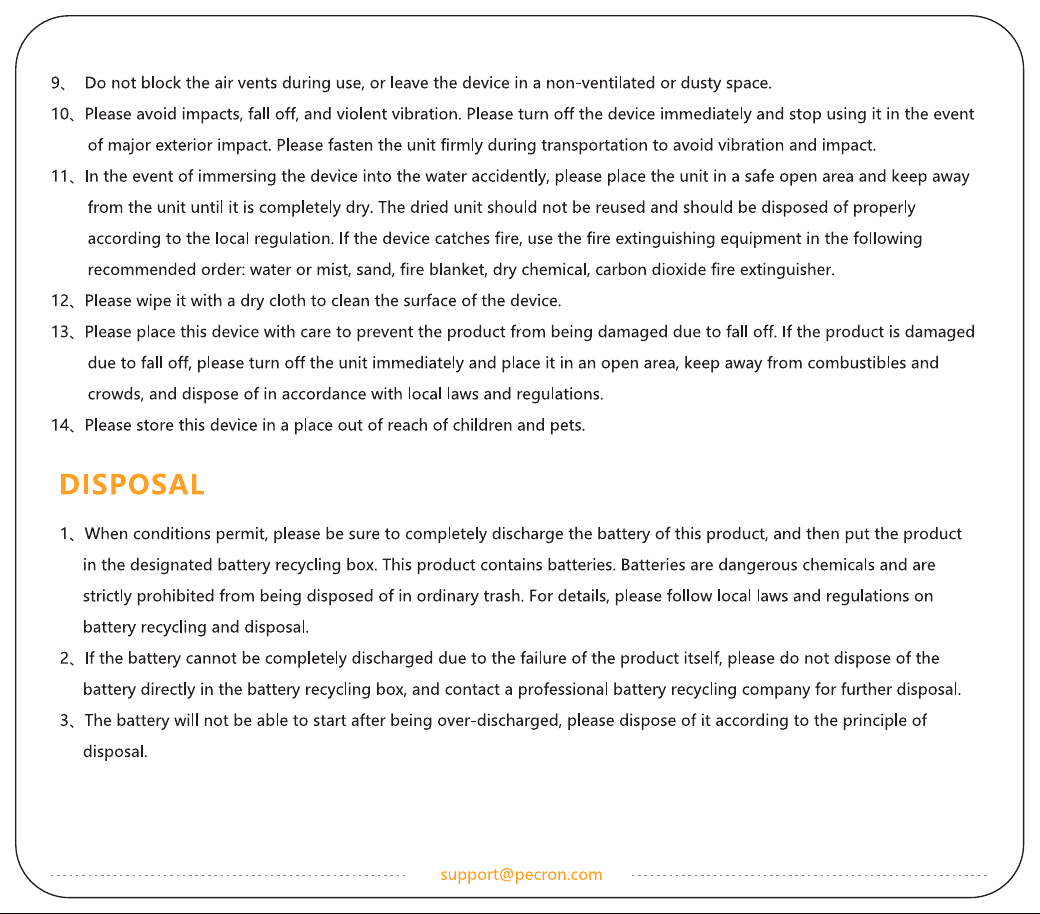 9、 Do not block the air vents during use, or leave the device in a non-ventilated or dusty space.

10、Please avoid impacts, fall off, and violent vibration. Please turn off the device immediately and stop using it in the event of major exterior impact. Please fasten the unit firmly during transportation to avoid vibration and impact.

11、In the event of immersing the device into the water accidently, please place the unit in a safe open area and keep away from the unit until it is completely dry. The dried unit should not be reused and should be disposed of properly according to the local regulation. If the device catches fire, use the fire extinguishing equipment in the following recommended order: water or mist, sand, fire blanket, dry chemical, carbon dioxide fire extinguisher.

12、Please wipe it with a dry cloth to clean the surface of the device.

13、Please place this device with care to prevent the product from being damaged due to fall off. If the product is damaged due to fall off, please turn off the unit immediately and place it in an open area, keep away from combustibles and crowds, and dispose of in accordance with local laws and regulations.

14、Please store this device in a place out of reach of children and pets.

DISPOSAL

1、When conditions permit, please be sure to completely discharge the battery of this product, and then put the product in the designated battery recycling box. This product contains batteries. Batteries are dangerous chemicals and are strictly prohibited from being disposed of in ordinary trash. For details, please follow local laws and regulations on battery recycling and disposal.

2、If the battery cannot be completely discharged due to the failure of the product itself, please do not dispose of the battery directly in the battery recycling box, and contact a professional battery recycling company for further disposal.

3、The battery will not be able to start after being over-discharged, please dispose of it according to the principle of disposal.

support@pecron.com